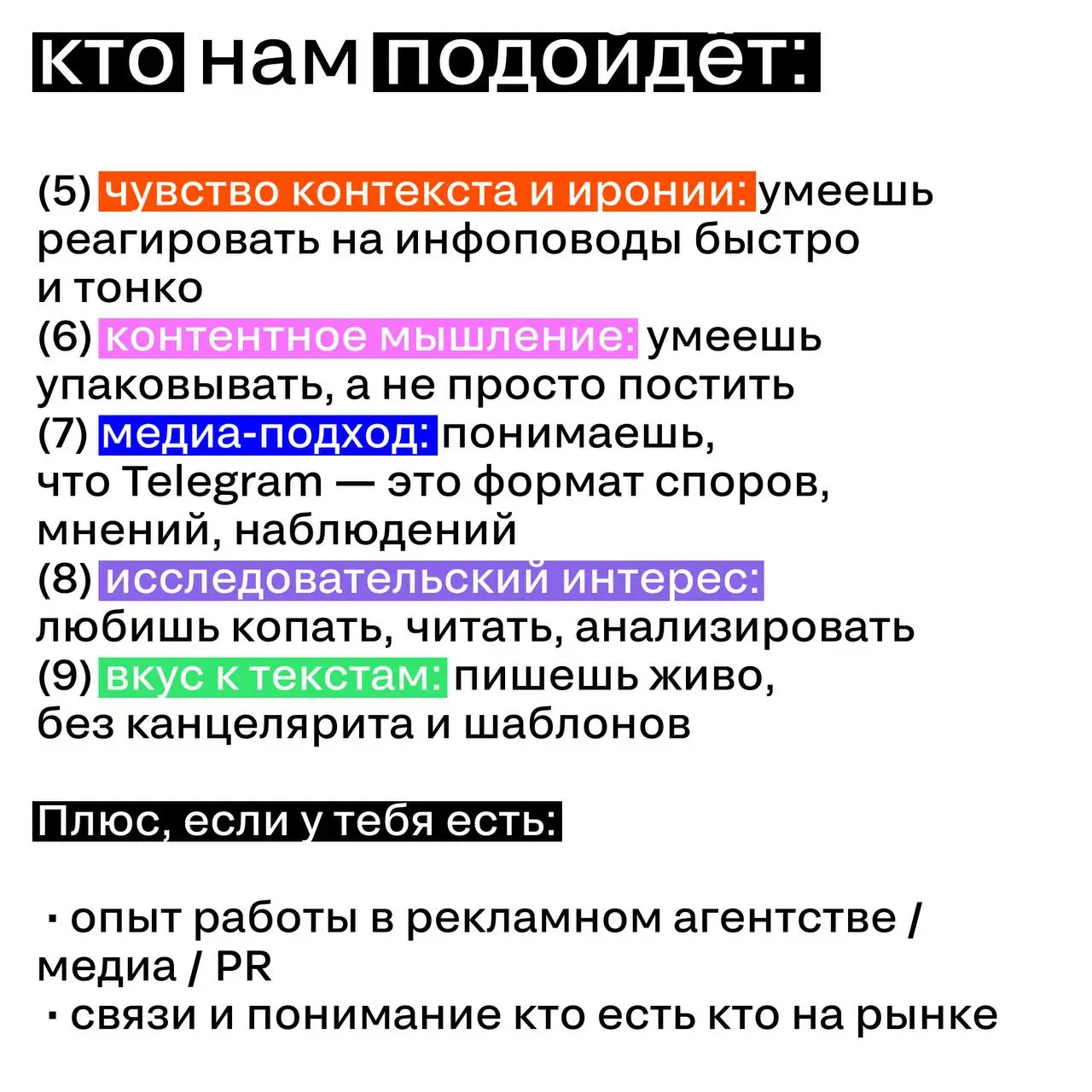 кто нам подойдёт:

(5) чувство контекста и иронии: умеешь реагировать на инфоповоды быстро и тонко
(6) контентное мышление: умеешь упаковывать, а не просто постить
(7) медиа-подход: понимаешь, что Telegram — это формат споров, мнений, наблюдений
(8) исследовательский интерес: любишь копать, читать, анализировать
(9) вкус к текстам: пишешь живо, без канцелярита и шаблонов

Плюс, если у тебя есть:

· опыт работы в рекламном агентстве / медиа / PR
· связи и понимание кто есть кто на рынке